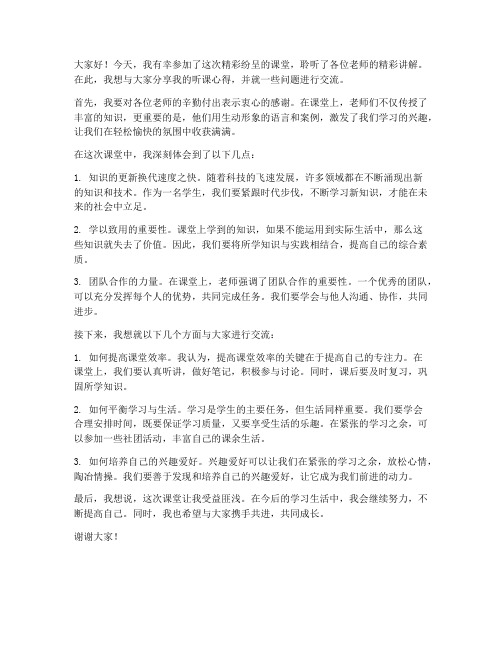 大家好！今天，我有幸参加了这次精彩纷呈的课堂，聆听了各位老师的精彩讲解。在此，我想与大家分享我的听课心得，并就一些问题进行交流。

首先，我要对各位老师的辛勤付出表示衷心的感谢。在课堂上，老师们不仅传授了丰富的知识，更重要的是，他们用生动形象的语言和案例，激发了我们学习的兴趣，让我们在轻松愉快的氛围中收获满满。

在这次课堂中，我深刻体会到了以下几点：

1. 知识的更新换代速度之快。随着科技的飞速发展，许多领域都在不断涌现出新的知识和技术。作为一名学生，我们要紧跟时代步伐，不断学习新知识，才能在未来的社会中立足。

2. 学以致用的重要性。课堂上学到的知识，如果不能运用到实际生活中，那么这些知识就失去了价值。因此，我们要将所学知识与实践相结合，提高自己的综合素质。

3. 团队合作的力量。在课堂上，老师强调了团队合作的重要性。一个优秀的团队，可以充分发挥每个人的优势，共同完成任务。我们要学会与他人沟通、协作，共同进步。

接下来，我想就以下几个方面与大家进行交流：

1. 如何提高课堂效率。我认为，提高课堂效率的关键在于提高自己的专注力。在课堂上，我们要认真听讲，做好笔记，积极参与讨论。同时，课后要及时复习，巩固所学知识。

2. 如何平衡学习与生活。学习是学生的主要任务，但生活同样重要。我们要学会合理安排时间，既要保证学习质量，又要享受生活的乐趣。在紧张的学习之余，可以参加一些社团活动，丰富自己的课余生活。

3. 如何培养自己的兴趣爱好。兴趣爱好可以让我们在紧张的学习之余，放松心情，陶冶情操。我们要善于发现和培养自己的兴趣爱好，让它成为我们前进的动力。

最后，我想说，这次课堂让我受益匪浅。在今后的学习生活中，我会继续努力，不断提高自己。同时，我也希望与大家携手共进，共同成长。

谢谢大家！